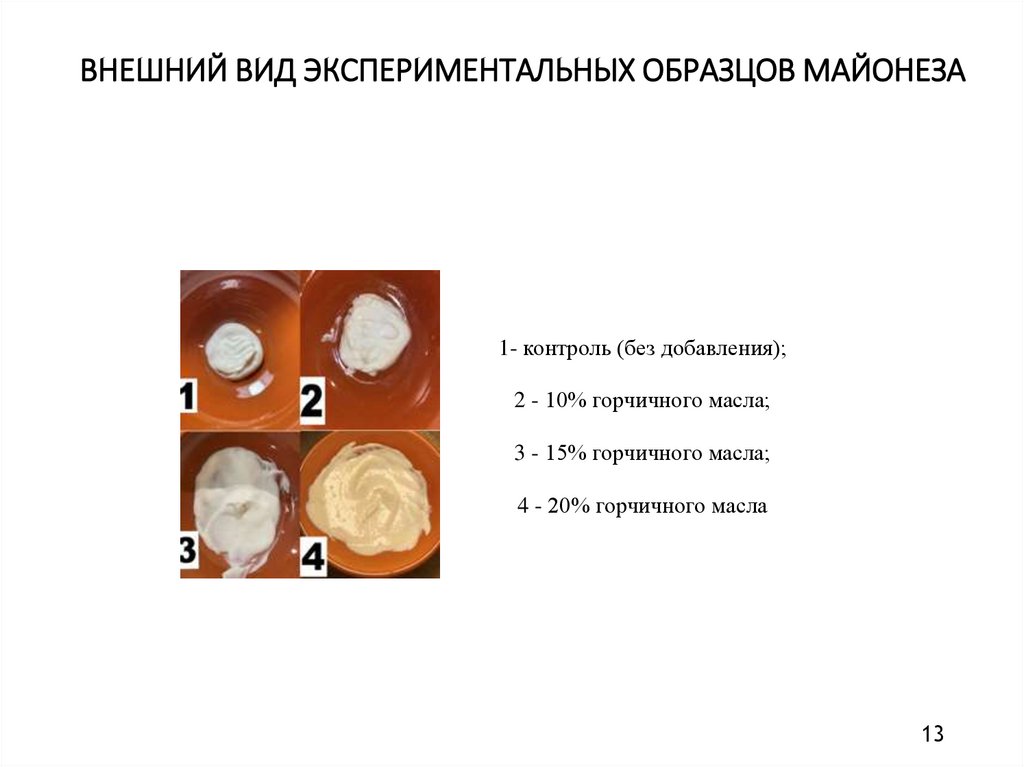 ВНЕШНИЙ ВИД ЭКСПЕРИМЕНТАЛЬНЫХ ОБРАЗЦОВ МАЙОНЕЗА

1

2

3

4

1- контроль (без добавления);

2 - 10% горчичного масла;

3 - 15% горчичного масла;

4 - 20% горчичного масла

13